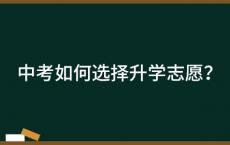 中考如何选择升学志愿?